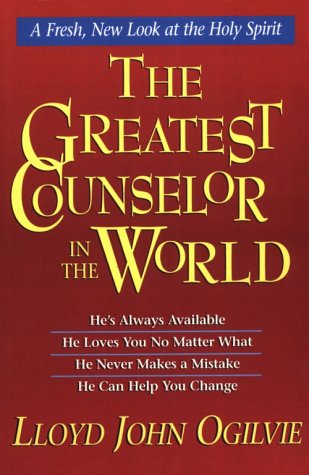 A Fresh, New Look at the Holy Spirit

THE GREATEST COUNSELOR IN THE WORLD

He's Always Available
He Loves You No Matter What
He Never Makes a Mistake
He Can Help You Change

LLOYD JOHN OGILVIE